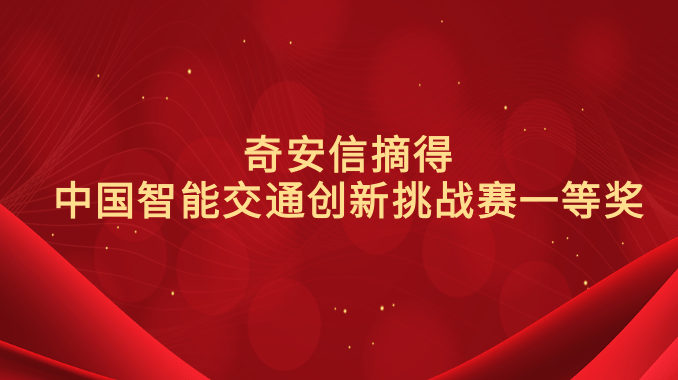 奇安信摘得
中国智能交通创新挑战赛一等奖